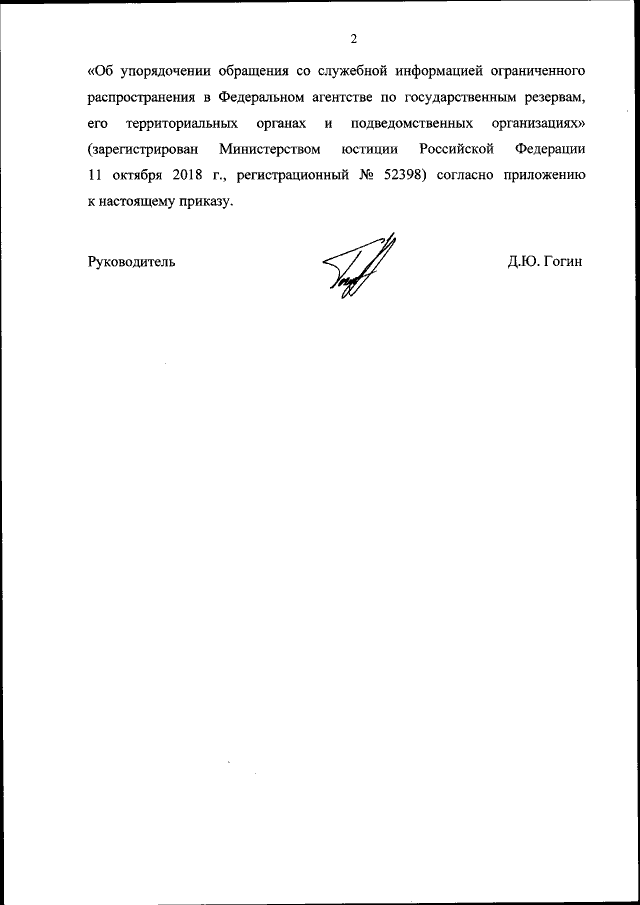 2

«Об упорядочении обращения со служебной информацией ограниченного распространения в Федеральном агентстве по государственным резервам, его территориальных органах и подведомственных организациях» (зарегистрирован Министерством юстиции Российской Федерации 11 октября 2018 г., регистрационный № 52398) согласно приложению к настоящему приказу.

Руководитель

Д.Ю. Гогин